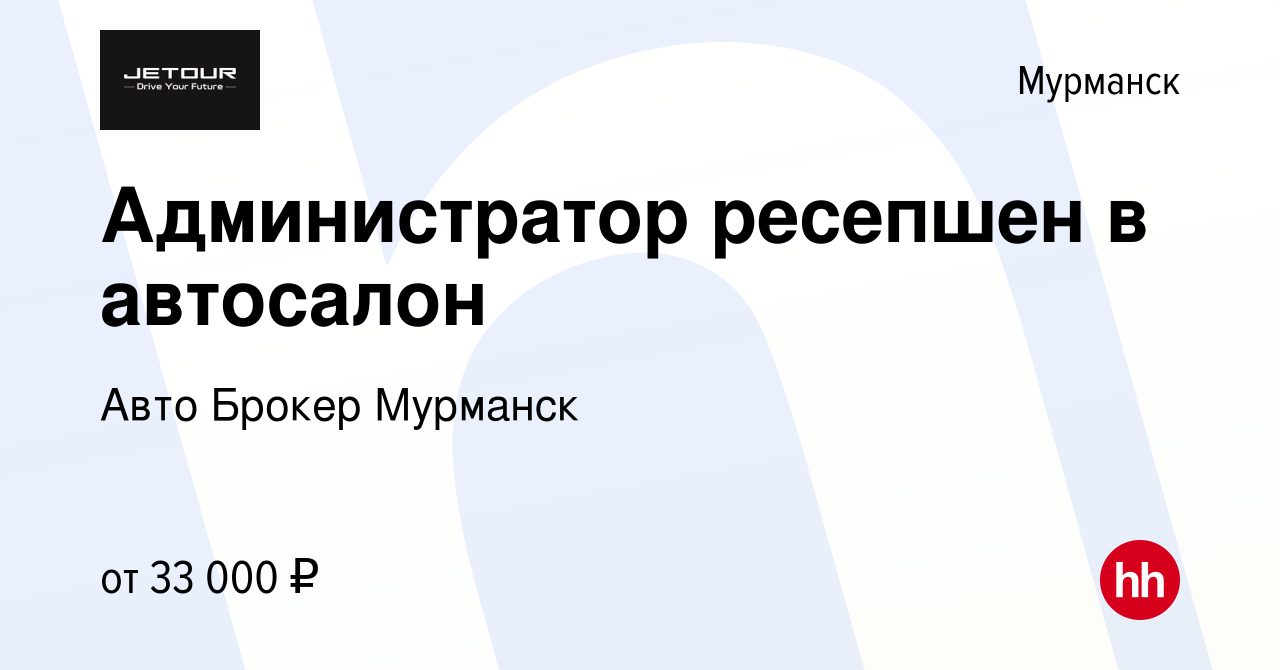 JETOUR
Drive Your Future

Мурманск

Администратор ресепшен в автосалон

Авто Брокер Мурманск

от 33 000 ₽

hh